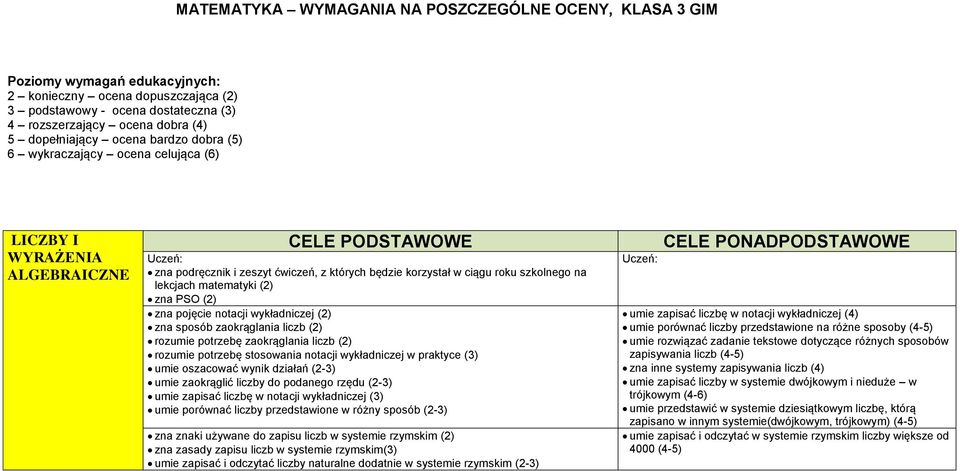 MATEMATYKA – WYMAGANIA NA POSZCZEGÓLNE OCENY, KLASA 3 GIM

Poziomy wymagań edukacyjnych:
2 – konieczny – ocena dopuszczająca (2)
3 – podstawowy - ocena dostateczna (3)
4 – rozszerzający – ocena dobra (4)
5 – dopełniający – ocena bardzo dobra (5)
6 – wykraczający – ocena celująca (6)

| LICZBY I WYRAŻENIA ALGEBRAICZNE | CELE PODSTAWOWE | CELE PONADPODSTAWOWE |
|---|---|---|
| | Uczeń: • zna podręcznik i zeszyt ćwiczeń, z których będzie korzystał w ciągu roku szkolnego na lekcjach matematyki (2) • zna PSO (2) | Uczeń: |
| | • zna pojęcie notacji wykładniczej (2) • zna sposób zaokrąglania liczb (2) • rozumie potrzebę zaokrąglania liczb (2) • rozumie potrzebę stosowania notacji wykładniczej w praktyce (3) • umie oszacować wynik działań (2-3) • umie zaokrąglić liczby do podanego rzędu (2-3) • umie zapisać liczbę w notacji wykładniczej (3) • umie porównać liczby przedstawione w różny sposób (2-3) | • umie zapisać liczbę w notacji wykładniczej (4) • umie porównać liczby przedstawione na różne sposoby (4-5) • umie rozwiązać zadanie tekstowe dotyczące różnych sposobów zapisywania liczb (4-5) • zna inne systemy zapisywania liczb (4) • umie zapisać liczby w systemie dwójkowym i nieduże – w trójkowym (4-6) • umie przedstawić w systemie dziesiątkowym liczbę, którą zapisano w innym systemie(dwójkowym, trójkowym) (4-5) |
| | • zna znaki używane do zapisu liczb w systemie rzymskim (2) • zna zasady zapisu liczb w systemie rzymskim(3) • umie zapisać i odczytać liczby naturalne dodatnie w systemie rzymskim (2-3) | • umie zapisać i odczytać w systemie rzymskim liczby większe od 4000 (4-5) |